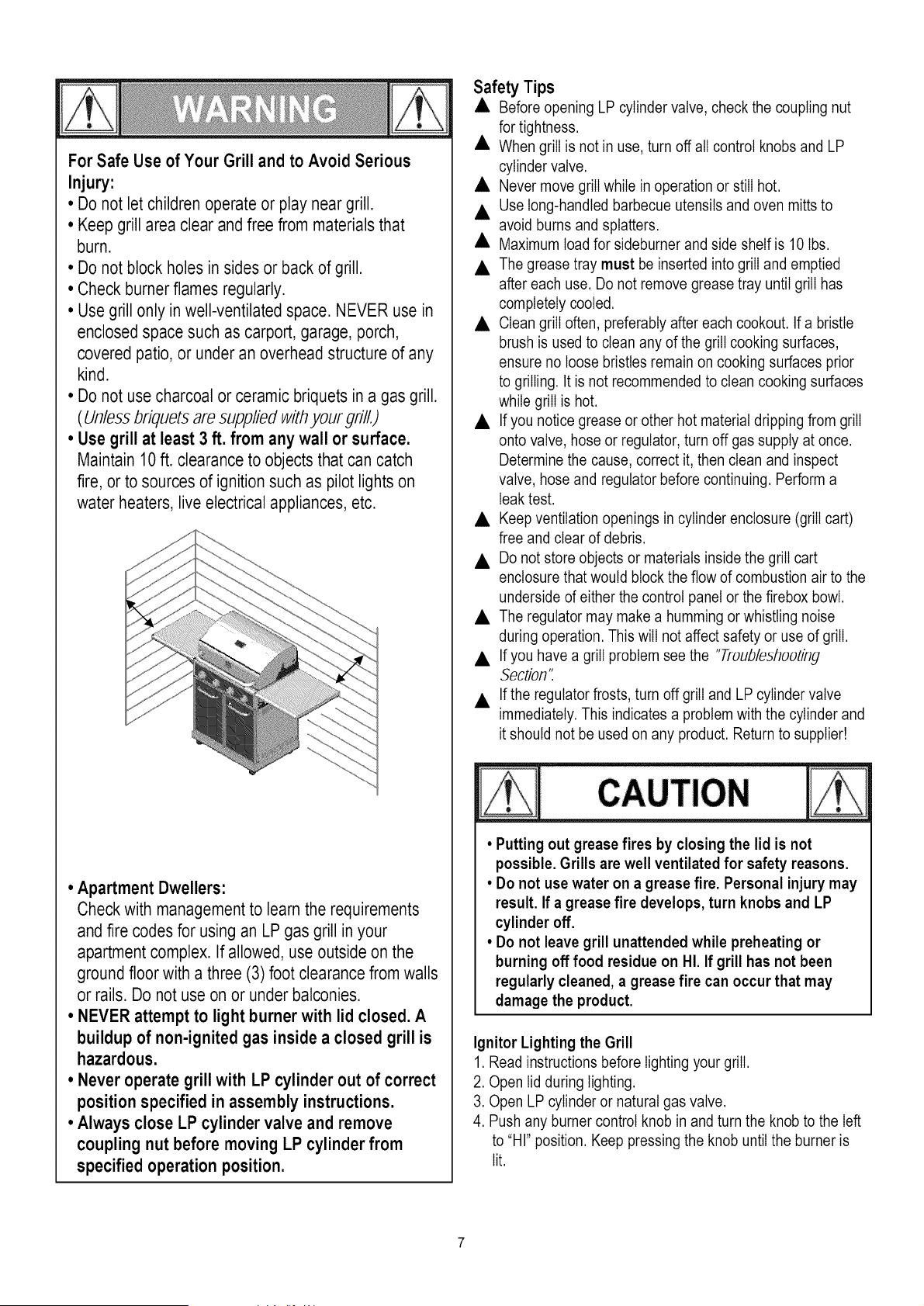 WARNING

For Safe Use of Your Grill and to Avoid Serious Injury:

• Do not let children operate or play near grill.
• Keep grill area clear and free from materials that burn.
• Do not block holes in sides or back of grill.
• Check burner flames regularly.
• Use grill only in well-ventilated space. NEVER use in enclosed space such as carport, garage, porch, covered patio, or under an overhead structure of any kind.
• Do not use charcoal or ceramic briquets in a gas grill. (Unless briquets are supplied with your grill.)
• Use grill at least 3 ft. from any wall or surface. Maintain 10 ft. clearance to objects that can catch fire, or to sources of ignition such as pilot lights on water heaters, live electrical appliances, etc.

• Apartment Dwellers: Check with management to learn the requirements and fire codes for using an LP gas grill in your apartment complex. If allowed, use outside on the ground floor with a three (3) foot clearance from walls or rails. Do not use on or under balconies.
• NEVER attempt to light burner with lid closed. A buildup of non-ignited gas inside a closed grill is hazardous.
• Never operate grill with LP cylinder out of correct position specified in assembly instructions.
• Always close LP cylinder valve and remove coupling nut before moving LP cylinder from specified operation position.

Safety Tips
▲ Before opening LP cylinder valve, check the coupling nut for tightness.
▲ When grill is not in use, turn off all control knobs and LP cylinder valve.
▲ Never move grill while in operation or still hot.
▲ Use long-handled barbecue utensils and oven mitts to avoid burns and splatters.
▲ Maximum load for sideburner and side shelf is 10 lbs.
▲ The grease tray must be inserted into grill and emptied after each use. Do not remove grease tray until grill has completely cooled.
▲ Clean grill often, preferably after each cookout. If a bristle brush is used to clean any of the grill cooking surfaces, ensure no loose bristles remain on cooking surfaces prior to grilling. It is not recommended to clean cooking surfaces while grill is hot.
▲ If you notice grease or other hot material dripping from grill onto valve, hose or regulator, turn off gas supply at once. Determine the cause, correct it, then clean and inspect valve, hose and regulator before continuing. Perform a leak test.
▲ Keep ventilation openings in cylinder enclosure (grill cart) free and clear of debris.
▲ Do not store objects or materials inside the grill cart enclosure that would block the flow of combustion air to the underside of either the control panel or the firebox bowl.
▲ The regulator may make a humming or whistling noise during operation. This will not affect safety or use of grill.
▲ If you have a grill problem see the "Troubleshooting Section".
▲ If the regulator frosts, turn off grill and LP cylinder valve immediately. This indicates a problem with the cylinder and it should not be used on any product. Return to supplier!

CAUTION

• Putting out grease fires by closing the lid is not possible. Grills are well ventilated for safety reasons.
• Do not use water on a grease fire. Personal injury may result. If a grease fire develops, turn knobs and LP cylinder off.
• Do not leave grill unattended while preheating or burning off food residue on HI. If grill has not been regularly cleaned, a grease fire can occur that may damage the product.

Ignitor Lighting the Grill
1. Read instructions before lighting your grill.
2. Open lid during lighting.
3. Open LP cylinder or natural gas valve.
4. Push any burner control knob in and turn the knob to the left to "HI" position. Keep pressing the knob until the burner is lit.

7